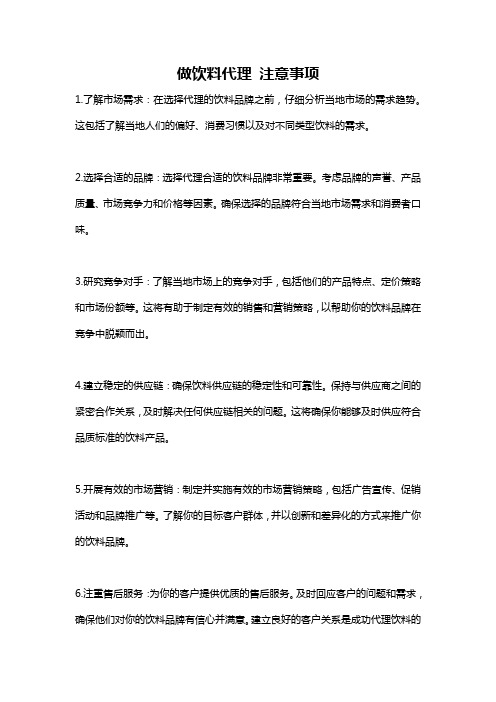 做饮料代理 注意事项

1.了解市场需求：在选择代理的饮料品牌之前，仔细分析当地市场的需求趋势。这包括了解当地人们的偏好、消费习惯以及对不同类型饮料的需求。

2.选择合适的品牌：选择代理合适的饮料品牌非常重要。考虑品牌的声誉、产品质量、市场竞争力和价格等因素。确保选择的品牌符合当地市场需求和消费者口味。

3.研究竞争对手：了解当地市场上的竞争对手，包括他们的产品特点、定价策略和市场份额等。这将有助于制定有效的销售和营销策略，以帮助你的饮料品牌在竞争中脱颖而出。

4.建立稳定的供应链：确保饮料供应链的稳定性和可靠性。保持与供应商之间的紧密合作关系，及时解决任何供应链相关的问题。这将确保你能够及时供应符合品质标准的饮料产品。

5.开展有效的市场营销：制定并实施有效的市场营销策略，包括广告宣传、促销活动和品牌推广等。了解你的目标客户群体，并以创新和差异化的方式来推广你的饮料品牌。

6.注重售后服务：为你的客户提供优质的售后服务。及时回应客户的问题和需求，确保他们对你的饮料品牌有信心并满意。建立良好的客户关系是成功代理饮料的